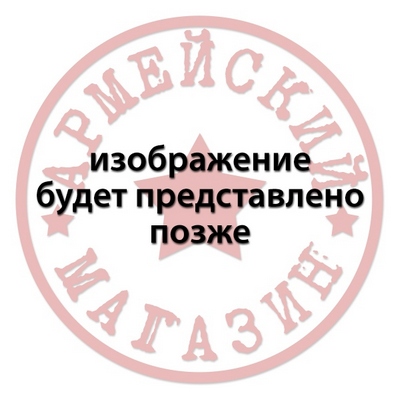 АРМЕЙСКИЙ
МАГАЗИН

изображение
будет представлено
позже